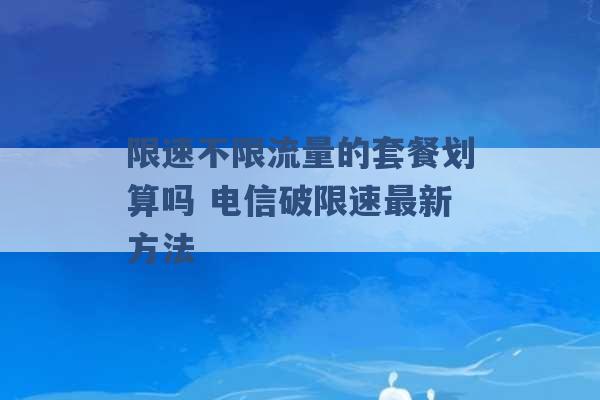 限速不限流量的套餐划算吗 电信破限速最新方法